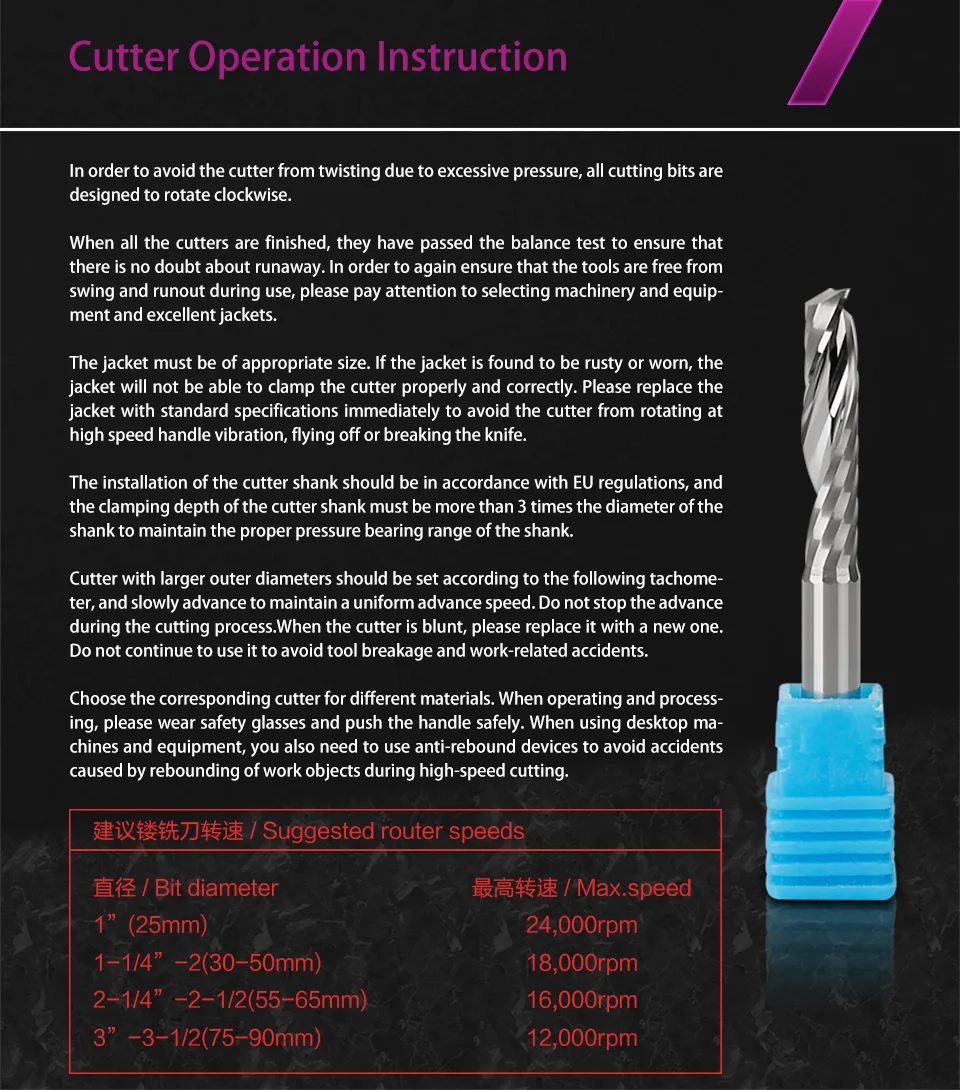 Cutter Operation Instruction

In order to avoid the cutter from twisting due to excessive pressure, all cutting bits are designed to rotate clockwise.

When all the cutters are finished, they have passed the balance test to ensure that there is no doubt about runaway. In order to again ensure that the tools are free from swing and runout during use, please pay attention to selecting machinery and equipment and excellent jackets.

The jacket must be of appropriate size. If the jacket is found to be rusty or worn, the jacket will not be able to clamp the cutter properly and correctly. Please replace the jacket with standard specifications immediately to avoid the cutter from rotating at high speed handle vibration, flying off or breaking the knife.

The installation of the cutter shank should be in accordance with EU regulations, and the clamping depth of the cutter shank must be more than 3 times the diameter of the shank to maintain the proper pressure bearing range of the shank.

Cutter with larger outer diameters should be set according to the following tachometer, and slowly advance to maintain a uniform advance speed. Do not stop the advance during the cutting process.When the cutter is blunt, please replace it with a new one. Do not continue to use it to avoid tool breakage and work-related accidents.

Choose the corresponding cutter for different materials. When operating and processing, please wear safety glasses and push the handle safely. When using desktop machines and equipment, you also need to use anti-rebound devices to avoid accidents caused by rebounding of work objects during high-speed cutting.

建议镂铣刀转速 / Suggested router speeds

| 直径 / Bit diameter | 最高转速 / Max.speed |
|---|---|
| 1”(25mm) | 24,000rpm |
| 1-1/4”-2(30-50mm) | 18,000rpm |
| 2-1/4”-2-1/2(55-65mm) | 16,000rpm |
| 3”-3-1/2(75-90mm) | 12,000rpm |